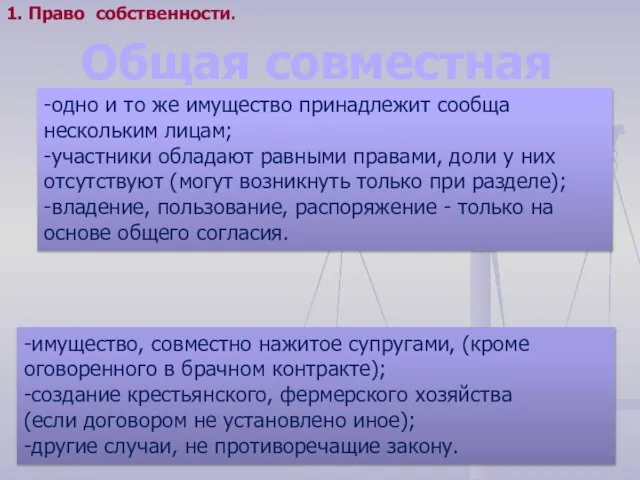 1. Право собственности.

Общая совместная

-одно и то же имущество принадлежит сообща нескольким лицам;
-участники обладают равными правами, доли у них отсутствуют (могут возникнуть только при разделе);
-владение, пользование, распоряжение - только на основе общего согласия.

-имущество, совместно нажитое супругами, (кроме оговоренного в брачном контракте);
-создание крестьянского, фермерского хозяйства (если договором не установлено иное);
-другие случаи, не противоречащие закону.